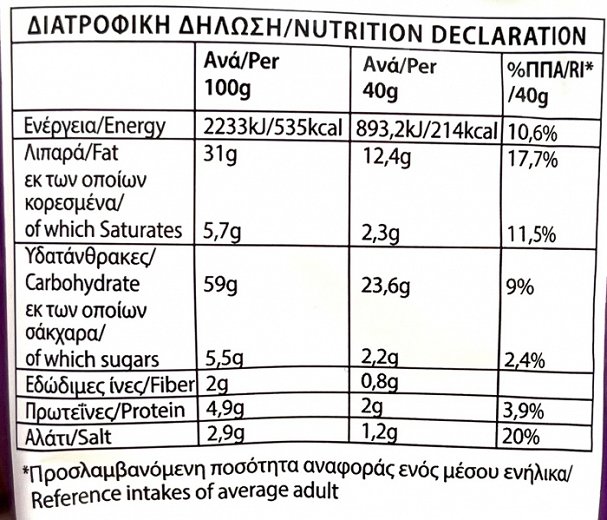 ΔΙΑΤΡΟΦΙΚΗ ΔΗΛΩΣΗ/NUTRITION DECLARATION

| | Ανά/Per 100g | Ανά/Per 40g | %ΠΠΑ/RI* /40g |
|---|---|---|---|
| Ενέργεια/Energy | 2233kJ/535kcal | 893,2kJ/214kcal | 10,6% |
| Λιπαρά/Fat | 31g | 12,4g | 17,7% |
| εκ των οποίων κορεσμένα/ of which Saturates | 5,7g | 2,3g | 11,5% |
| Υδατάνθρακες/ Carbohydrate | 59g | 23,6g | 9% |
| εκ των οποίων σάκχαρα/ of which sugars | 5,5g | 2,2g | 2,4% |
| Εδώδιμες ίνες/Fiber | 2g | 0,8g | |
| Πρωτεΐνες/Protein | 4,9g | 2g | 3,9% |
| Αλάτι/Salt | 2,9g | 1,2g | 20% |

*Προσλαμβανόμενη ποσότητα αναφοράς ενός μέσου ενήλικα/ Reference intakes of average adult